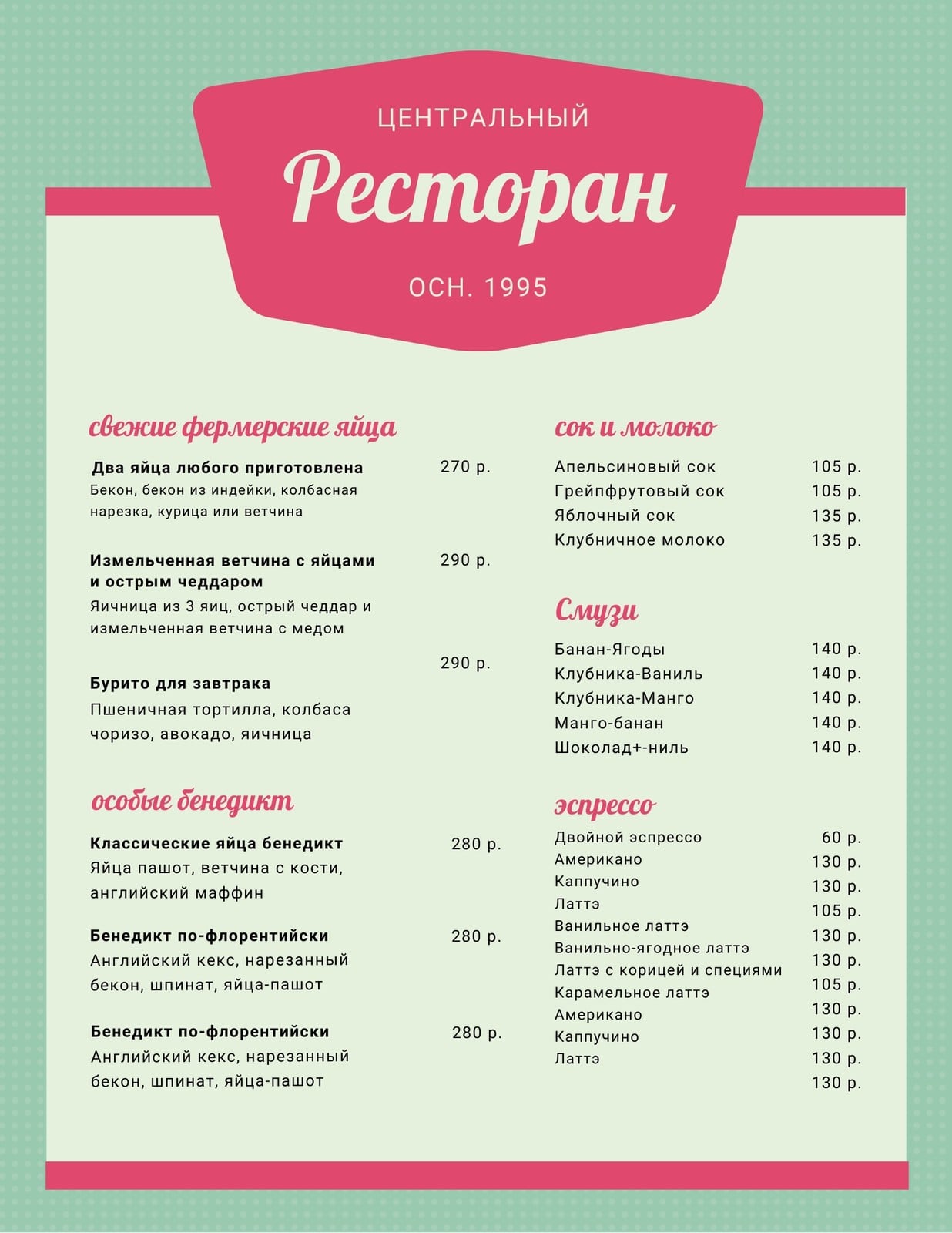 ЦЕНТРАЛЬНЫЙ

Ресторан

ОСН. 1995

свежие фермерские яйца

Два яйца любого приготовлена 270 р.
Бекон, бекон из индейки, колбасная нарезка, курица или ветчина

Измельченная ветчина с яйцами и острым чеддаром 290 р.
Яичница из 3 яиц, острый чеддар и измельченная ветчина с медом

290 р.
Бурито для завтрака
Пшеничная тортилла, колбаса чоризо, авокадо, яичница

особые бенедикт

Классические яйца бенедикт 280 р.
Яйца пашот, ветчина с кости, английский маффин

Бенедикт по-флорентийски 280 р.
Английский кекс, нарезанный бекон, шпинат, яйца-пашот

Бенедикт по-флорентийски 280 р.
Английский кекс, нарезанный бекон, шпинат, яйца-пашот

сок и молоко

Апельсиновый сок 105 р.
Грейпфрутовый сок 105 р.
Яблочный сок 135 р.
Клубничное молоко 135 р.

Смузи

Банан-Ягоды 140 р.
Клубника-Ваниль 140 р.
Клубника-Манго 140 р.
Манго-банан 140 р.
Шоколад+-ниль 140 р.

эспрессо

Двойной эспрессо 60 р.
Американо 130 р.
Каппучино 130 р.
Латтэ 105 р.
Ванильное латтэ 130 р.
Ванильно-ягодное латтэ 130 р.
Латтэ с корицей и специями 105 р.
Карамельное латтэ 130 р.
Американо 130 р.
Каппучино 130 р.
Латтэ 130 р.